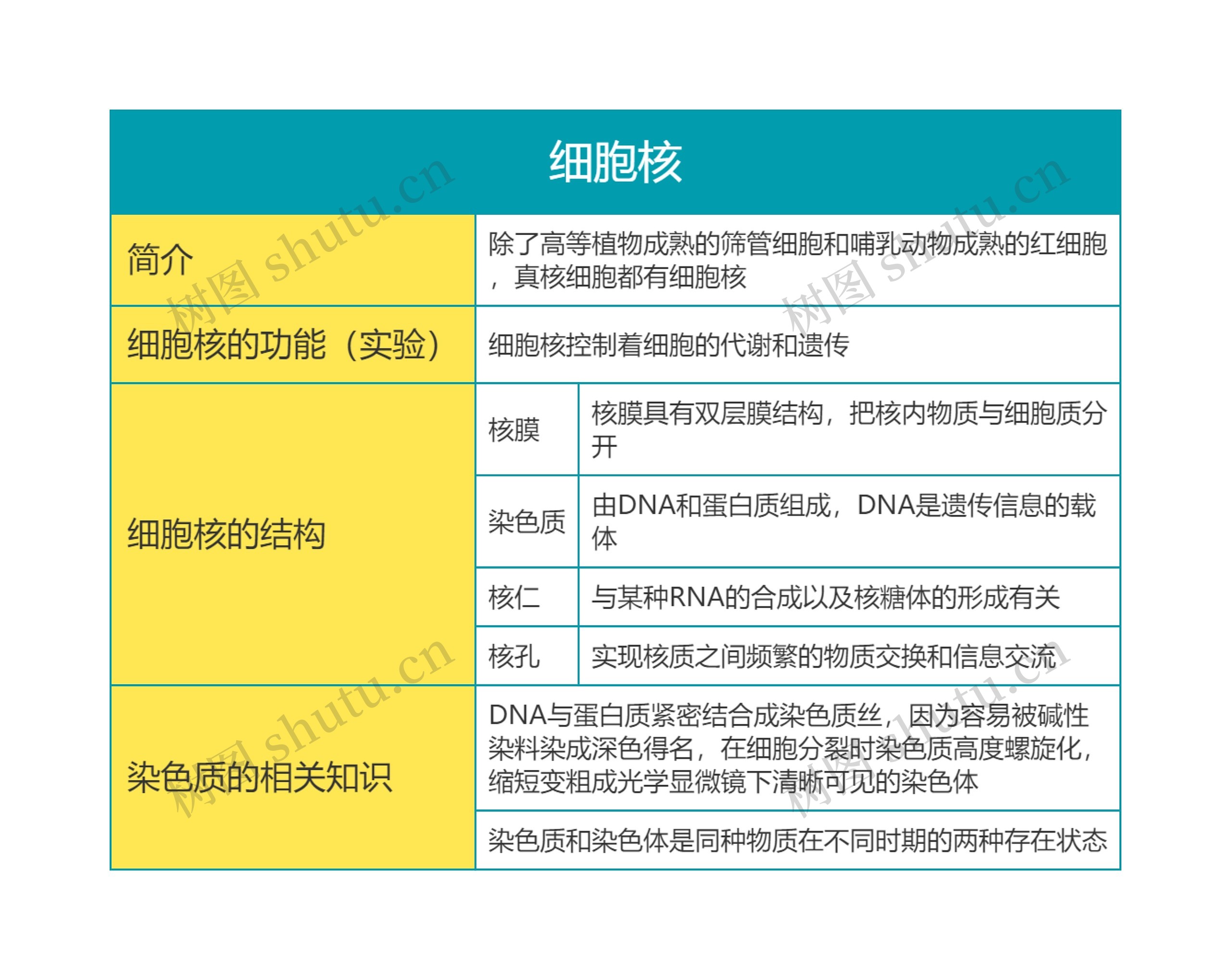 细胞核

| 简介 | 除了高等植物成熟的筛管细胞和哺乳动物成熟的红细胞，真核细胞都有细胞核 | |
|---|---|---|
| 细胞核的功能（实验） | 细胞核控制着细胞的代谢和遗传 | |
| 细胞核的结构 | 核膜 | 核膜具有双层膜结构，把核内物质与细胞质分开 |
| | 染色质 | 由DNA和蛋白质组成，DNA是遗传信息的载体 |
| | 核仁 | 与某种RNA的合成以及核糖体的形成有关 |
| | 核孔 | 实现核质之间频繁的物质交换和信息交流 |
| 染色质的相关知识 | DNA与蛋白质紧密结合成染色质丝，因为容易被碱性染料染成深色得名，在细胞分裂时染色质高度螺旋化，缩短变粗成光学显微镜下清晰可见的染色体 | |
| | 染色质和染色体是同种物质在不同时期的两种存在状态 | |

树图 shutu.cn
树图 shutu.cn
树图 shutu.cn
树图 shutu.cn